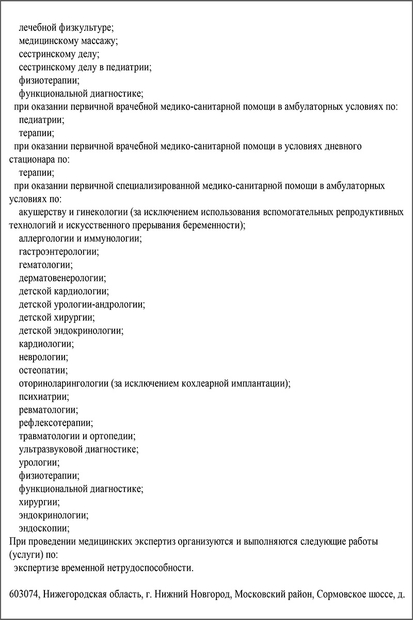 лечебной физкультуре;
медицинскому массажу;
сестринскому делу;
сестринскому делу в педиатрии;
физиотерапии;
функциональной диагностике;
при оказании первичной врачебной медико-санитарной помощи в амбулаторных условиях по:
педиатрии;
терапии;
при оказании первичной врачебной медико-санитарной помощи в условиях дневного стационара по:
терапии;
при оказании первичной специализированной медико-санитарной помощи в амбулаторных условиях по:
акушерству и гинекологии (за исключением использования вспомогательных репродуктивных технологий и искусственного прерывания беременности);
аллергологии и иммунологии;
гастроэнтерологии;
гематологии;
дерматовенерологии;
детской кардиологии;
детской урологии-андрологии;
детской хирургии;
детской эндокринологии;
кардиологии;
неврологии;
остеопатии;
оториноларингологии (за исключением кохлеарной имплантации);
психиатрии;
ревматологии;
рефлексотерапии;
травматологии и ортопедии;
ультразвуковой диагностике;
урологии;
физиотерапии;
функциональной диагностике;
хирургии;
эндокринологии;
эндоскопии;
При проведении медицинских экспертиз организуются и выполняются следующие работы (услуги) по:
экспертизе временной нетрудоспособности.

603074, Нижегородская область, г. Нижний Новгород, Московский район, Сормовское шоссе, д.